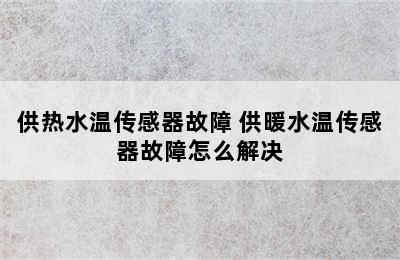 供热水温传感器故障 供暖水温传感器故障怎么解决